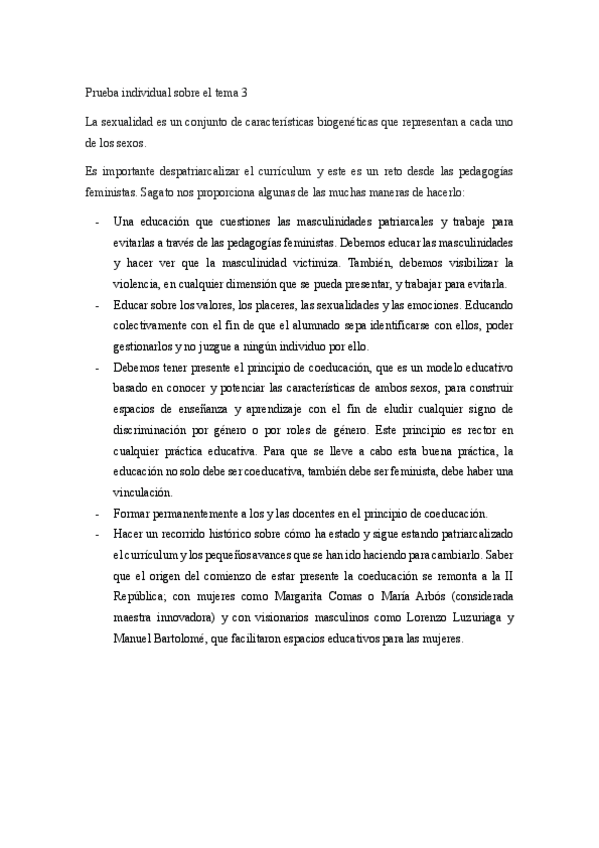 Prueba individual sobre el tema 3

La sexualidad es un conjunto de características biogenéticas que representan a cada uno de los sexos.

Es importante despatriarcalizar el currículum y este es un reto desde las pedagogías feministas. Sagato nos proporciona algunas de las muchas maneras de hacerlo:

- Una educación que cuestiones las masculinidades patriarcales y trabaje para evitarlas a través de las pedagogías feministas. Debemos educar las masculinidades y hacer ver que la masculinidad victimiza. También, debemos visibilizar la violencia, en cualquier dimensión que se pueda presentar, y trabajar para evitarla.
- Educar sobre los valores, los placeres, las sexualidades y las emociones. Educando colectivamente con el fin de que el alumnado sepa identificarse con ellos, poder gestionarlos y no juzgue a ningún individuo por ello.
- Debemos tener presente el principio de coeducación, que es un modelo educativo basado en conocer y potenciar las características de ambos sexos, para construir espacios de enseñanza y aprendizaje con el fin de eludir cualquier signo de discriminación por género o por roles de género. Este principio es rector en cualquier práctica educativa. Para que se lleve a cabo esta buena práctica, la educación no solo debe ser coeducativa, también debe ser feminista, debe haber una vinculación.
- Formar permanentemente a los y las docentes en el principio de coeducación.
- Hacer un recorrido histórico sobre cómo ha estado y sigue estando patriarcalizado el currículum y los pequeños avances que se han ido haciendo para cambiarlo. Saber que el origen del comienzo de estar presente la coeducación se remonta a la II República; con mujeres como Margarita Comas o María Arbós (considerada maestra innovadora) y con visionarios masculinos como Lorenzo Luzuriaga y Manuel Bartolomé, que facilitaron espacios educativos para las mujeres.